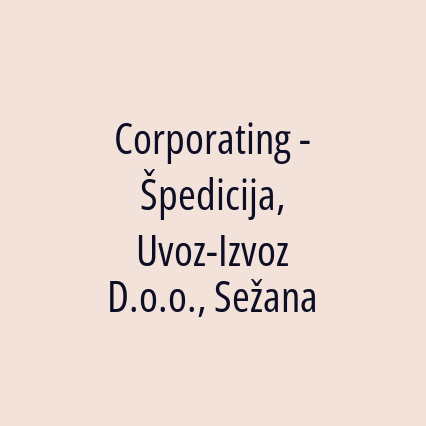 Corporating - Špedicija, Uvoz-Izvoz D.o.o., Sežana